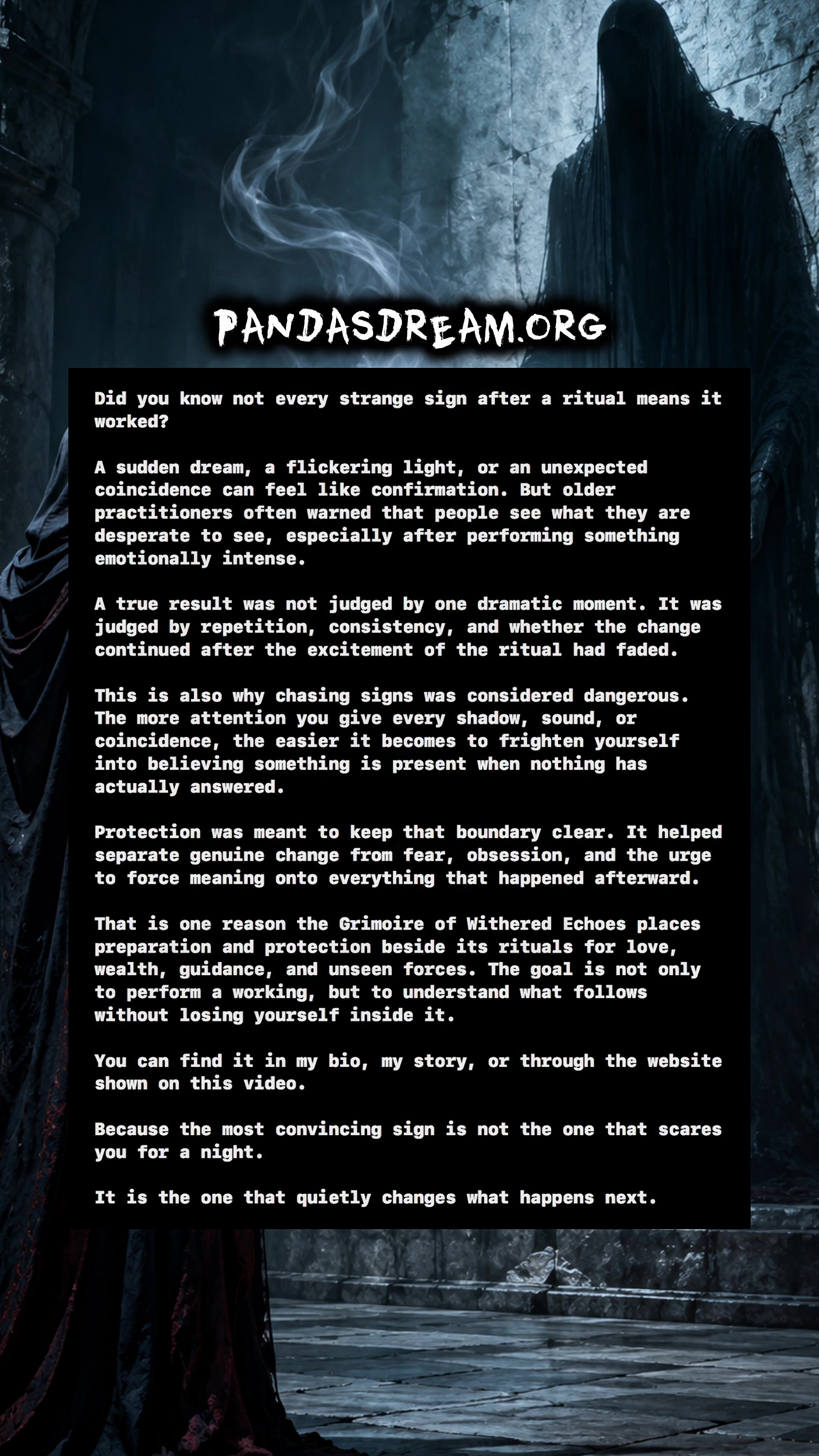 PANDASDREAM.ORG

Did you know not every strange sign after a ritual means it worked?

A sudden dream, a flickering light, or an unexpected coincidence can feel like confirmation. But older practitioners often warned that people see what they are desperate to see, especially after performing something emotionally intense.

A true result was not judged by one dramatic moment. It was judged by repetition, consistency, and whether the change continued after the excitement of the ritual had faded.

This is also why chasing signs was considered dangerous. The more attention you give every shadow, sound, or coincidence, the easier it becomes to frighten yourself into believing something is present when nothing has actually answered.

Protection was meant to keep that boundary clear. It helped separate genuine change from fear, obsession, and the urge to force meaning onto everything that happened afterward.

That is one reason the Grimoire of Withered Echoes places preparation and protection beside its rituals for love, wealth, guidance, and unseen forces. The goal is not only to perform a working, but to understand what follows without losing yourself inside it.

You can find it in my bio, my story, or through the website shown on this video.

Because the most convincing sign is not the one that scares you for a night.

It is the one that quietly changes what happens next.